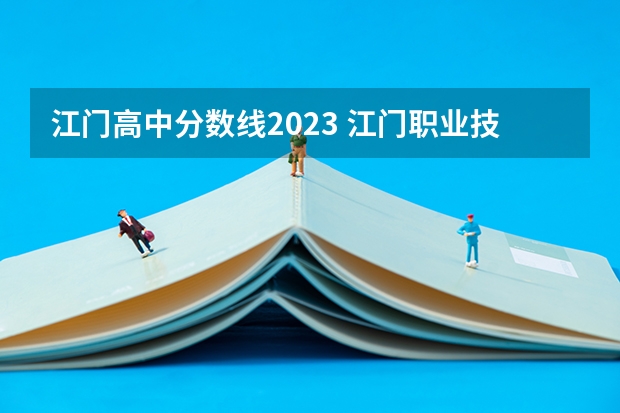 江门高中分数线2023 江门职业技